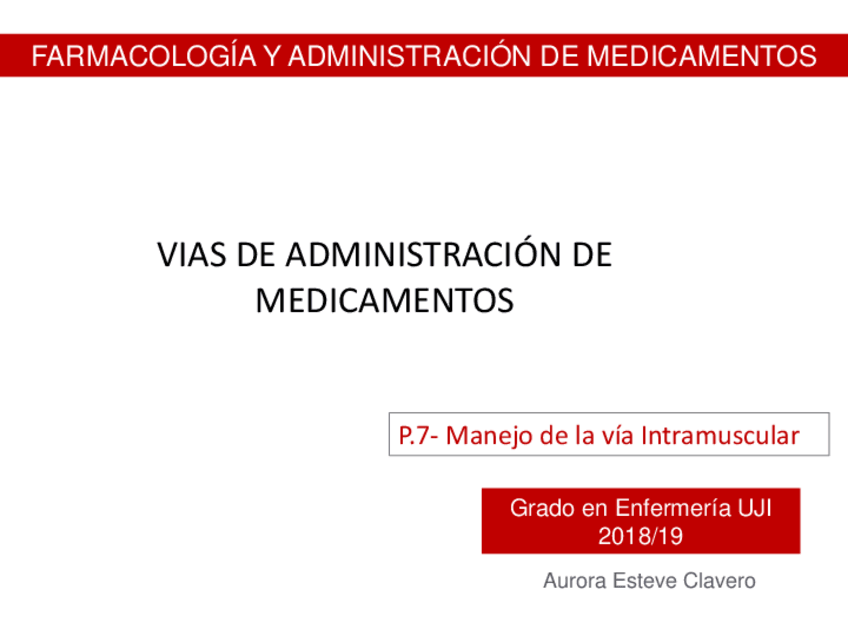 FARMACOLOGÍA Y ADMINISTRACIÓN DE MEDICAMENTOS

VIAS DE ADMINISTRACIÓN DE MEDICAMENTOS

P.7- Manejo de la vía Intramuscular

Grado en Enfermería UJI
2018/19

Aurora Esteve Clavero